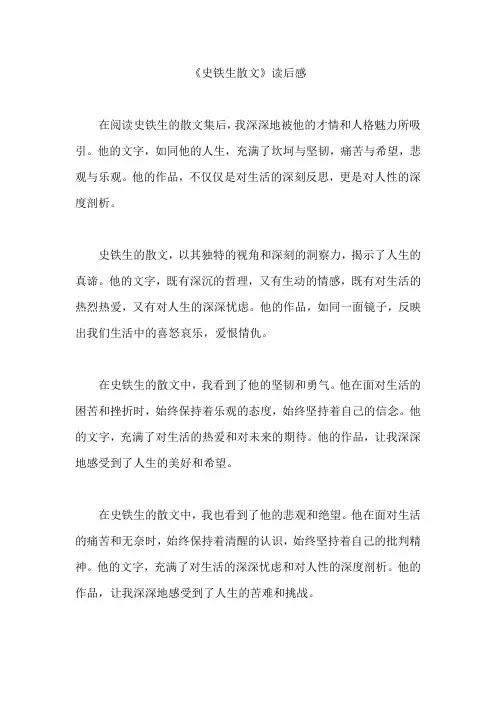 《史铁生散文》读后感

在阅读史铁生的散文集后，我深深地被他的才情和人格魅力所吸引。他的文字，如同他的人生，充满了坎坷与坚韧，痛苦与希望，悲观与乐观。他的作品，不仅仅是对生活的深刻反思，更是对人性的深度剖析。

史铁生的散文，以其独特的视角和深刻的洞察力，揭示了人生的真谛。他的文字，既有深沉的哲理，又有生动的情感，既有对生活的热烈热爱，又有对人生的深深忧虑。他的作品，如同一面镜子，反映出我们生活中的喜怒哀乐，爱恨情仇。

在史铁生的散文中，我看到了他的坚韧和勇气。他在面对生活的困苦和挫折时，始终保持着乐观的态度，始终坚持着自己的信念。他的文字，充满了对生活的热爱和对未来的期待。他的作品，让我深深地感受到了人生的美好和希望。

在史铁生的散文中，我也看到了他的悲观和绝望。他在面对生活的痛苦和无奈时，始终保持着清醒的认识，始终坚持着自己的批判精神。他的文字，充满了对生活的深深忧虑和对人性的深度剖析。他的作品，让我深深地感受到了人生的苦难和挑战。